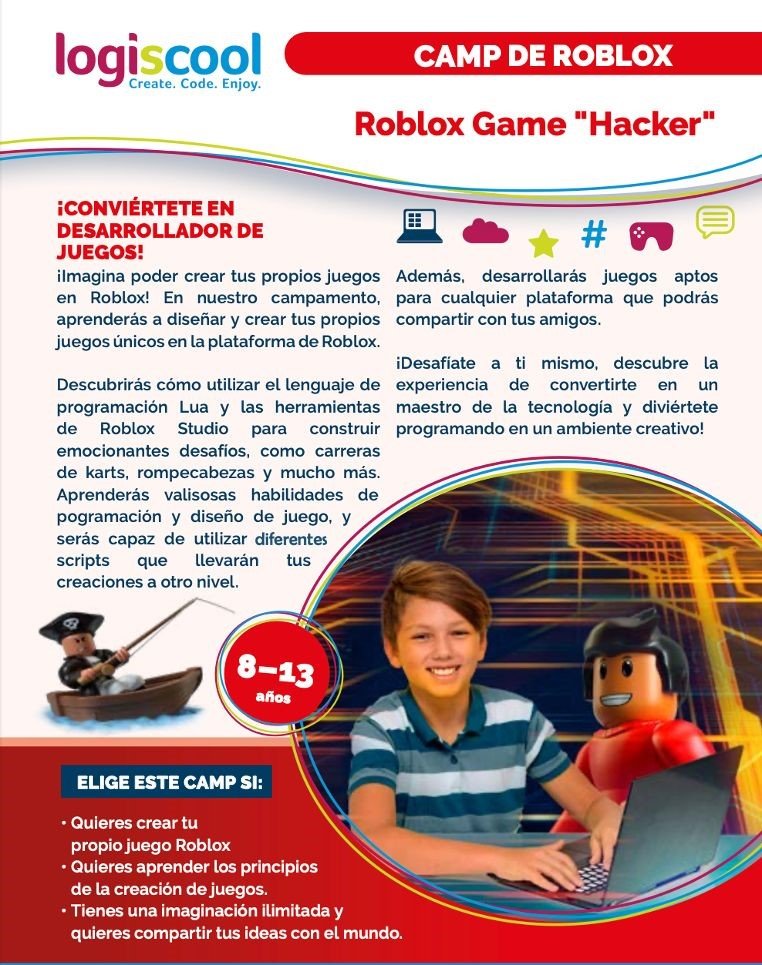 logiscool
Create. Code. Enjoy.

CAMP DE ROBLOX

Roblox Game "Hacker"

¡CONVIÉRTETE EN DESARROLLADOR DE JUEGOS!

¡Imagina poder crear tus propios juegos en Roblox! En nuestro campamento, aprenderás a diseñar y crear tus propios juegos únicos en la plataforma de Roblox.

Descubrirás cómo utilizar el lenguaje de programación Lua y las herramientas de Roblox Studio para construir emocionantes desafíos, como carreras de karts, rompecabezas y mucho más. Aprenderás valisosas habilidades de pogramación y diseño de juego, y serás capaz de utilizar diferentes scripts que llevarán tus creaciones a otro nivel.

Además, desarrollarás juegos aptos para cualquier plataforma que podrás compartir con tus amigos.

¡Desafíate a ti mismo, descubre la experiencia de convertirte en un maestro de la tecnología y diviértete programando en un ambiente creativo!

8–13 años

ELIGE ESTE CAMP SI:

• Quieres crear tu propio juego Roblox
• Quieres aprender los principios de la creación de juegos.
• Tienes una imaginación ilimitada y quieres compartir tus ideas con el mundo.